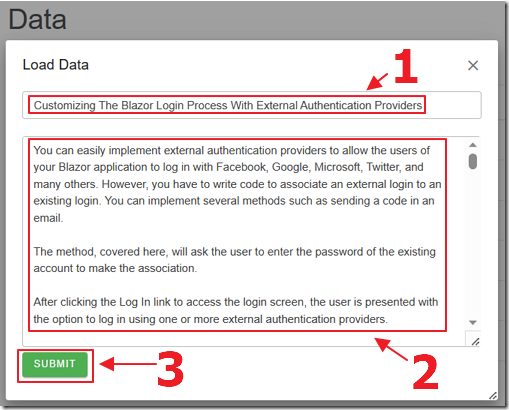 Data

Load Data

×

1

Customizing The Blazor Login Process With External Authentication Providers

You can easily implement external authentication providers to allow the users of your Blazor application to log in with Facebook, Google, Microsoft, Twitter, and many others. However, you have to write code to associate an external login to an existing login. You can implement several methods such as sending a code in an email.

The method, covered here, will ask the user to enter the password of the existing account to make the association.

After clicking the Log In link to access the login screen, the user is presented with the option to log in using one or more external authentication providers.

2

SUBMIT

3